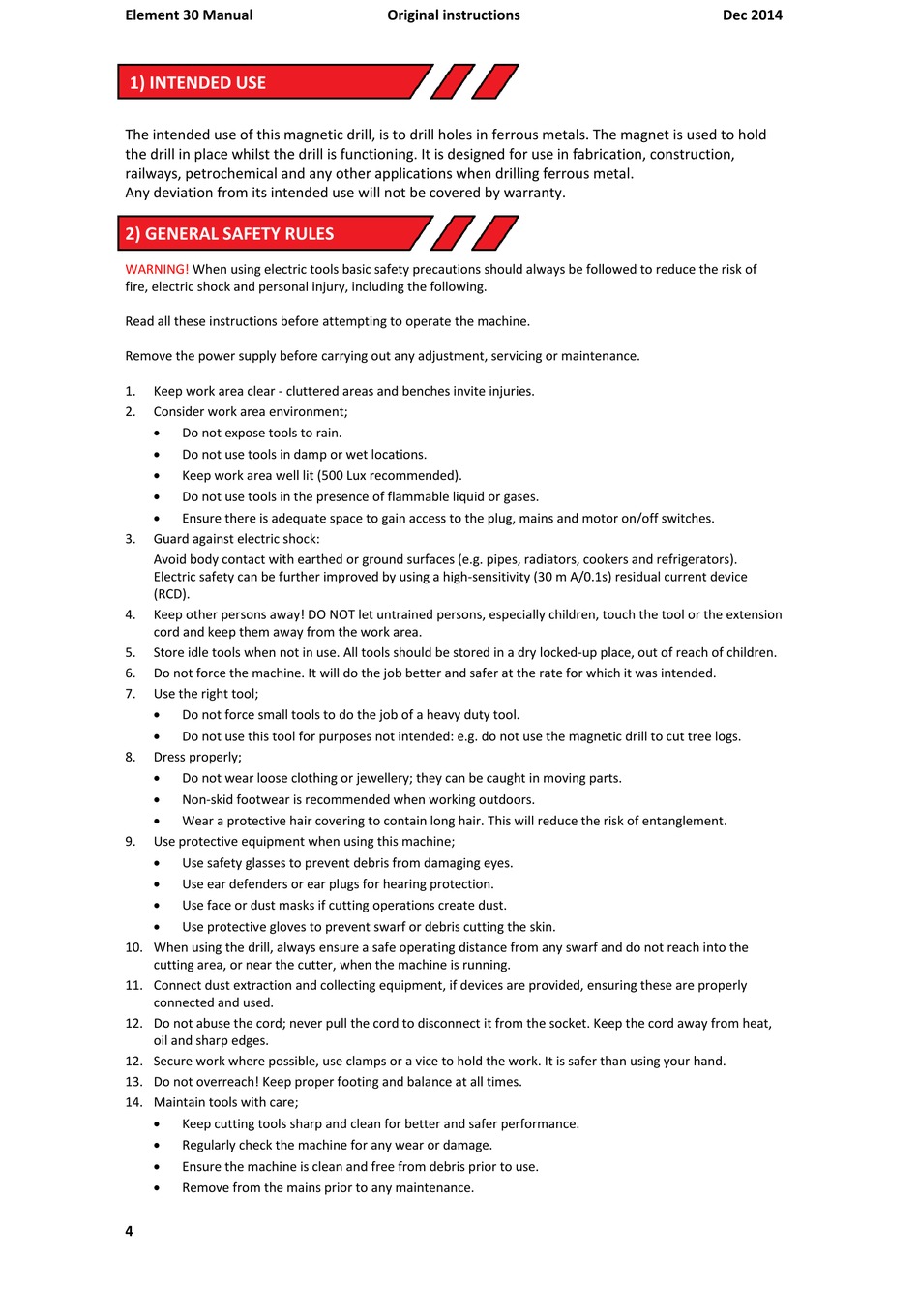 Element 30 Manual Original instructions Dec 2014

1) INTENDED USE

The intended use of this magnetic drill, is to drill holes in ferrous metals. The magnet is used to hold the drill in place whilst the drill is functioning. It is designed for use in fabrication, construction, railways, petrochemical and any other applications when drilling ferrous metal.
Any deviation from its intended use will not be covered by warranty.

2) GENERAL SAFETY RULES

WARNING! When using electric tools basic safety precautions should always be followed to reduce the risk of fire, electric shock and personal injury, including the following.

Read all these instructions before attempting to operate the machine.

Remove the power supply before carrying out any adjustment, servicing or maintenance.

1. Keep work area clear - cluttered areas and benches invite injuries.
2. Consider work area environment;
• Do not expose tools to rain.
• Do not use tools in damp or wet locations.
• Keep work area well lit (500 Lux recommended).
• Do not use tools in the presence of flammable liquid or gases.
• Ensure there is adequate space to gain access to the plug, mains and motor on/off switches.
3. Guard against electric shock:
Avoid body contact with earthed or ground surfaces (e.g. pipes, radiators, cookers and refrigerators). Electric safety can be further improved by using a high-sensitivity (30 m A/0.1s) residual current device (RCD).
4. Keep other persons away! DO NOT let untrained persons, especially children, touch the tool or the extension cord and keep them away from the work area.
5. Store idle tools when not in use. All tools should be stored in a dry locked-up place, out of reach of children.
6. Do not force the machine. It will do the job better and safer at the rate for which it was intended.
7. Use the right tool;
• Do not force small tools to do the job of a heavy duty tool.
• Do not use this tool for purposes not intended: e.g. do not use the magnetic drill to cut tree logs.
8. Dress properly;
• Do not wear loose clothing or jewellery; they can be caught in moving parts.
• Non-skid footwear is recommended when working outdoors.
• Wear a protective hair covering to contain long hair. This will reduce the risk of entanglement.
9. Use protective equipment when using this machine;
• Use safety glasses to prevent debris from damaging eyes.
• Use ear defenders or ear plugs for hearing protection.
• Use face or dust masks if cutting operations create dust.
• Use protective gloves to prevent swarf or debris cutting the skin.
10. When using the drill, always ensure a safe operating distance from any swarf and do not reach into the cutting area, or near the cutter, when the machine is running.
11. Connect dust extraction and collecting equipment, if devices are provided, ensuring these are properly connected and used.
12. Do not abuse the cord; never pull the cord to disconnect it from the socket. Keep the cord away from heat, oil and sharp edges.
12. Secure work where possible, use clamps or a vice to hold the work. It is safer than using your hand.
13. Do not overreach! Keep proper footing and balance at all times.
14. Maintain tools with care;
• Keep cutting tools sharp and clean for better and safer performance.
• Regularly check the machine for any wear or damage.
• Ensure the machine is clean and free from debris prior to use.
• Remove from the mains prior to any maintenance.

4